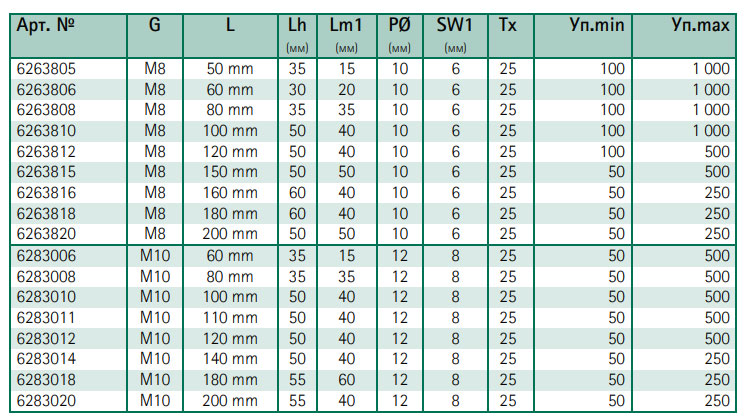 | Арт. № | G | L | Lh (мм) | Lm1 (мм) | PØ (мм) | SW1 (мм) | Tx | Уп.min | Уп.max |
|---|---|---|---|---|---|---|---|---|---|
| 6263805 | M8 | 50 mm | 35 | 15 | 10 | 6 | 25 | 100 | 1 000 |
| 6263806 | M8 | 60 mm | 30 | 20 | 10 | 6 | 25 | 100 | 1 000 |
| 6263808 | M8 | 80 mm | 35 | 35 | 10 | 6 | 25 | 100 | 1 000 |
| 6263810 | M8 | 100 mm | 50 | 40 | 10 | 6 | 25 | 100 | 1 000 |
| 6263812 | M8 | 120 mm | 50 | 40 | 10 | 6 | 25 | 100 | 500 |
| 6263815 | M8 | 150 mm | 50 | 50 | 10 | 6 | 25 | 50 | 500 |
| 6263816 | M8 | 160 mm | 60 | 40 | 10 | 6 | 25 | 50 | 250 |
| 6263818 | M8 | 180 mm | 60 | 40 | 10 | 6 | 25 | 50 | 250 |
| 6263820 | M8 | 200 mm | 50 | 50 | 10 | 6 | 25 | 50 | 250 |
| 6283006 | M10 | 60 mm | 35 | 15 | 12 | 8 | 25 | 50 | 500 |
| 6283008 | M10 | 80 mm | 35 | 35 | 12 | 8 | 25 | 50 | 500 |
| 6283010 | M10 | 100 mm | 50 | 40 | 12 | 8 | 25 | 50 | 500 |
| 6283011 | M10 | 110 mm | 50 | 40 | 12 | 8 | 25 | 50 | 500 |
| 6283012 | M10 | 120 mm | 50 | 40 | 12 | 8 | 25 | 50 | 500 |
| 6283014 | M10 | 140 mm | 50 | 40 | 12 | 8 | 25 | 50 | 250 |
| 6283018 | M10 | 180 mm | 55 | 60 | 12 | 8 | 25 | 50 | 250 |
| 6283020 | M10 | 200 mm | 55 | 40 | 12 | 8 | 25 | 50 | 250 |